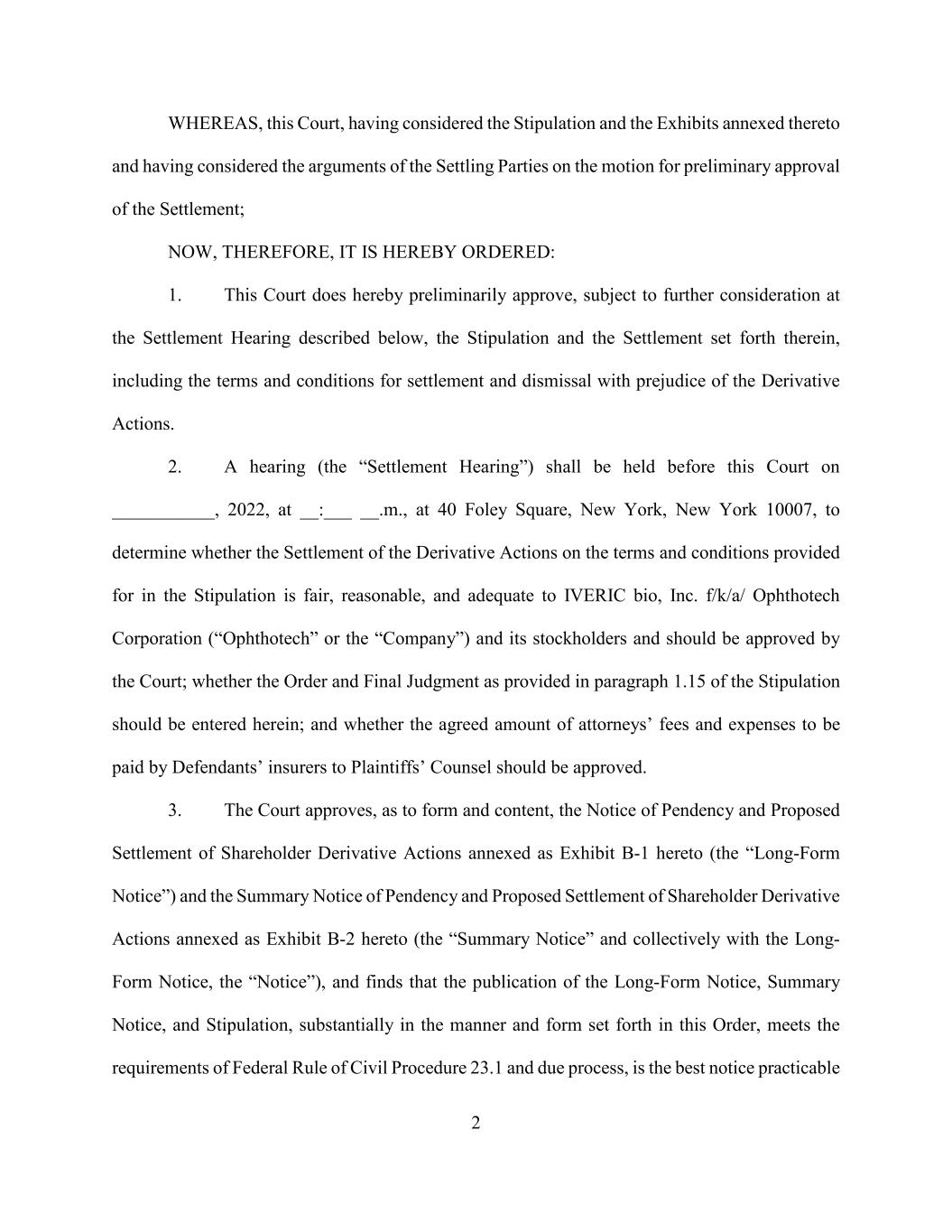 WHEREAS, this Court, having considered the Stipulation and the Exhibits annexed thereto and having considered the arguments of the Settling Parties on the motion for preliminary approval of the Settlement;

NOW, THEREFORE, IT IS HEREBY ORDERED:

1. This Court does hereby preliminarily approve, subject to further consideration at the Settlement Hearing described below, the Stipulation and the Settlement set forth therein, including the terms and conditions for settlement and dismissal with prejudice of the Derivative Actions.

2. A hearing (the “Settlement Hearing”) shall be held before this Court on ___________, 2022, at __:___ __.m., at 40 Foley Square, New York, New York 10007, to determine whether the Settlement of the Derivative Actions on the terms and conditions provided for in the Stipulation is fair, reasonable, and adequate to IVERIC bio, Inc. f/k/a/ Ophthotech Corporation (“Ophthotech” or the “Company”) and its stockholders and should be approved by the Court; whether the Order and Final Judgment as provided in paragraph 1.15 of the Stipulation should be entered herein; and whether the agreed amount of attorneys’ fees and expenses to be paid by Defendants’ insurers to Plaintiffs’ Counsel should be approved.

3. The Court approves, as to form and content, the Notice of Pendency and Proposed Settlement of Shareholder Derivative Actions annexed as Exhibit B-1 hereto (the “Long-Form Notice”) and the Summary Notice of Pendency and Proposed Settlement of Shareholder Derivative Actions annexed as Exhibit B-2 hereto (the “Summary Notice” and collectively with the Long-Form Notice, the “Notice”), and finds that the publication of the Long-Form Notice, Summary Notice, and Stipulation, substantially in the manner and form set forth in this Order, meets the requirements of Federal Rule of Civil Procedure 23.1 and due process, is the best notice practicable

2